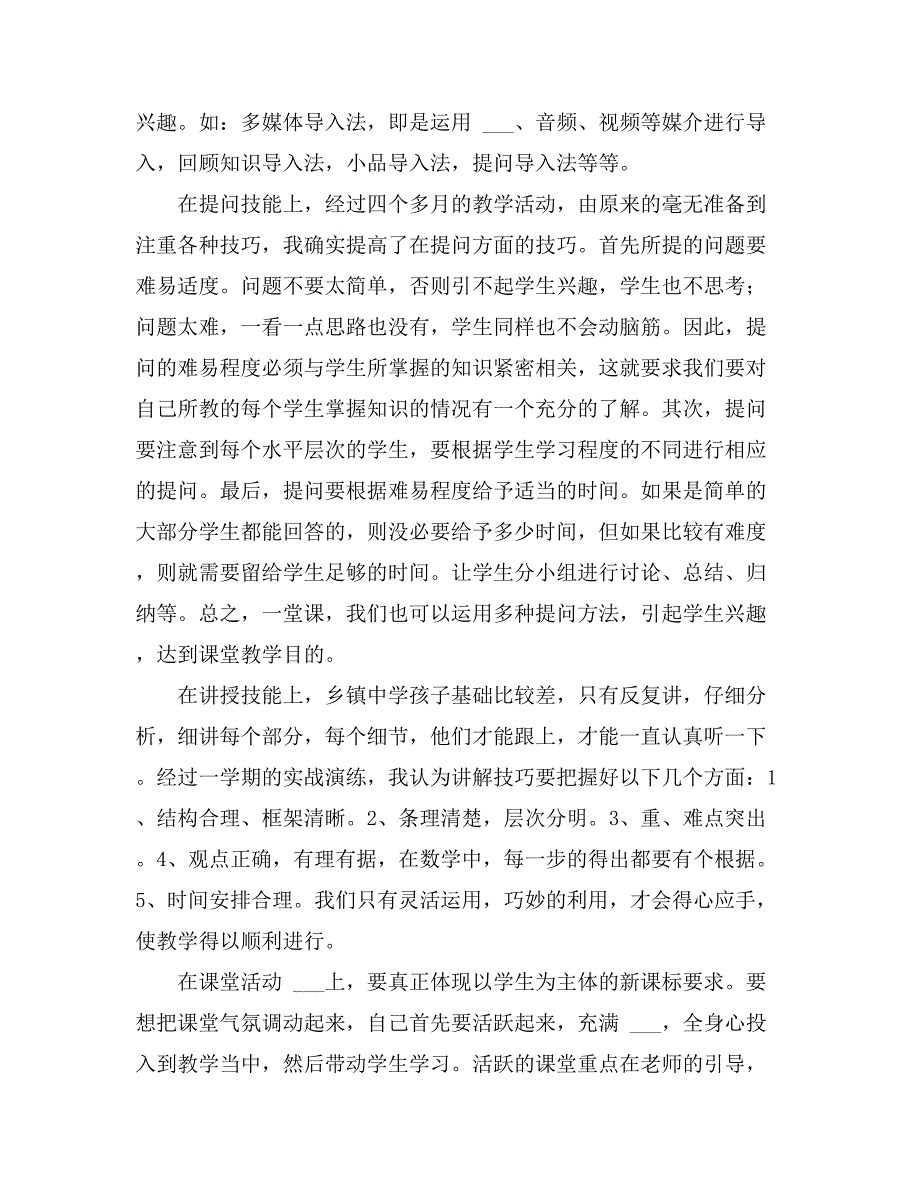 兴趣。如：多媒体导入法，即是运用 ___、音频、视频等媒介进行导入，回顾知识导入法，小品导入法，提问导入法等等。

在提问技能上，经过四个多月的教学活动，由原来的毫无准备到注重各种技巧，我确实提高了在提问方面的技巧。首先所提的问题要难易适度。问题不要太简单，否则引不起学生兴趣，学生也不思考；问题太难，一看一点思路也没有，学生同样也不会动脑筋。因此，提问的难易程度必须与学生所掌握的知识紧密相关，这就要求我们要对自己所教的每个学生掌握知识的情况有一个充分的了解。其次，提问要注意到每个水平层次的学生，要根据学生学习程度的不同进行相应的提问。最后，提问要根据难易程度给予适当的时间。如果是简单的大部分学生都能回答的，则没必要给予多少时间，但如果比较有难度，则就需要留给学生足够的时间。让学生分小组进行讨论、总结、归纳等。总之，一堂课，我们也可以运用多种提问方法，引起学生兴趣，达到课堂教学目的。

在讲授技能上，乡镇中学孩子基础比较差，只有反复讲，仔细分析，细讲每个部分，每个细节，他们才能跟上，才能一直认真听一下。经过一学期的实战演练，我认为讲解技巧要把握好以下几个方面：1、结构合理、框架清晰。2、条理清楚，层次分明。3、重、难点突出。4、观点正确，有理有据，在数学中，每一步的得出都要有个根据。5、时间安排合理。我们只有灵活运用，巧妙的利用，才会得心应手，使教学得以顺利进行。

在课堂活动 ___上，要真正体现以学生为主体的新课标要求。要想把课堂气氛调动起来，自己首先要活跃起来，充满 ___，全身心投入到教学当中，然后带动学生学习。活跃的课堂重点在老师的引导，